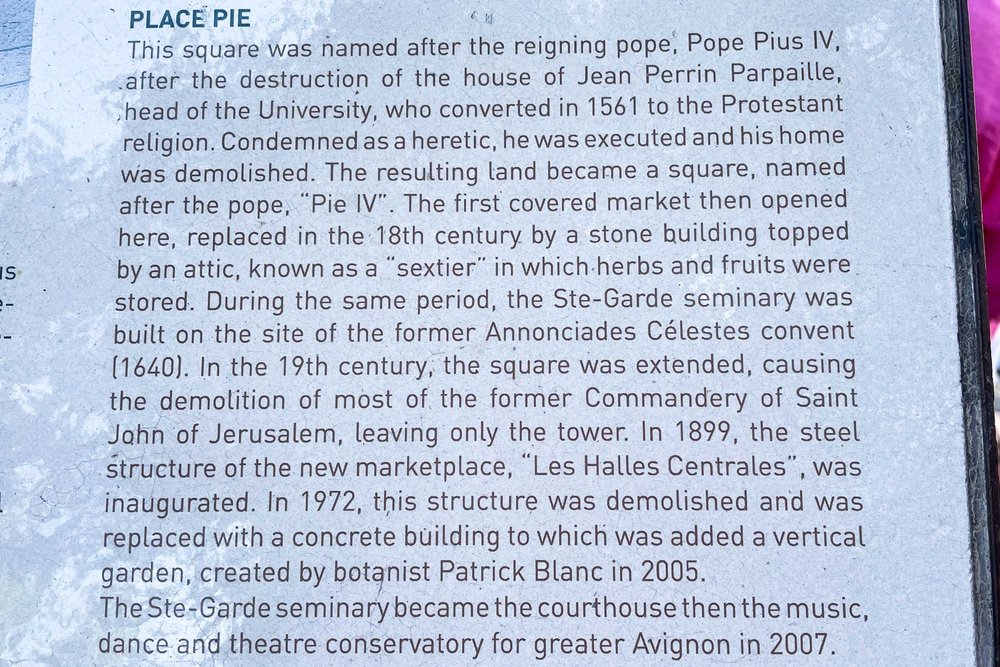 PLACE PIE

This square was named after the reigning pope, Pope Pius IV, after the destruction of the house of Jean Perrin Parpaille, head of the University, who converted in 1561 to the Protestant religion. Condemned as a heretic, he was executed and his home was demolished. The resulting land became a square, named after the pope, "Pie IV". The first covered market then opened here, replaced in the 18th century by a stone building topped by an attic, known as a "sextier" in which herbs and fruits were stored. During the same period, the Ste-Garde seminary was built on the site of the former Annonciades Célestes convent (1640). In the 19th century, the square was extended, causing the demolition of most of the former Commandery of Saint John of Jerusalem, leaving only the tower. In 1899, the steel structure of the new marketplace, "Les Halles Centrales", was inaugurated. In 1972, this structure was demolished and was replaced with a concrete building to which was added a vertical garden, created by botanist Patrick Blanc in 2005.
The Ste-Garde seminary became the courthouse then the music, dance and theatre conservatory for greater Avignon in 2007.